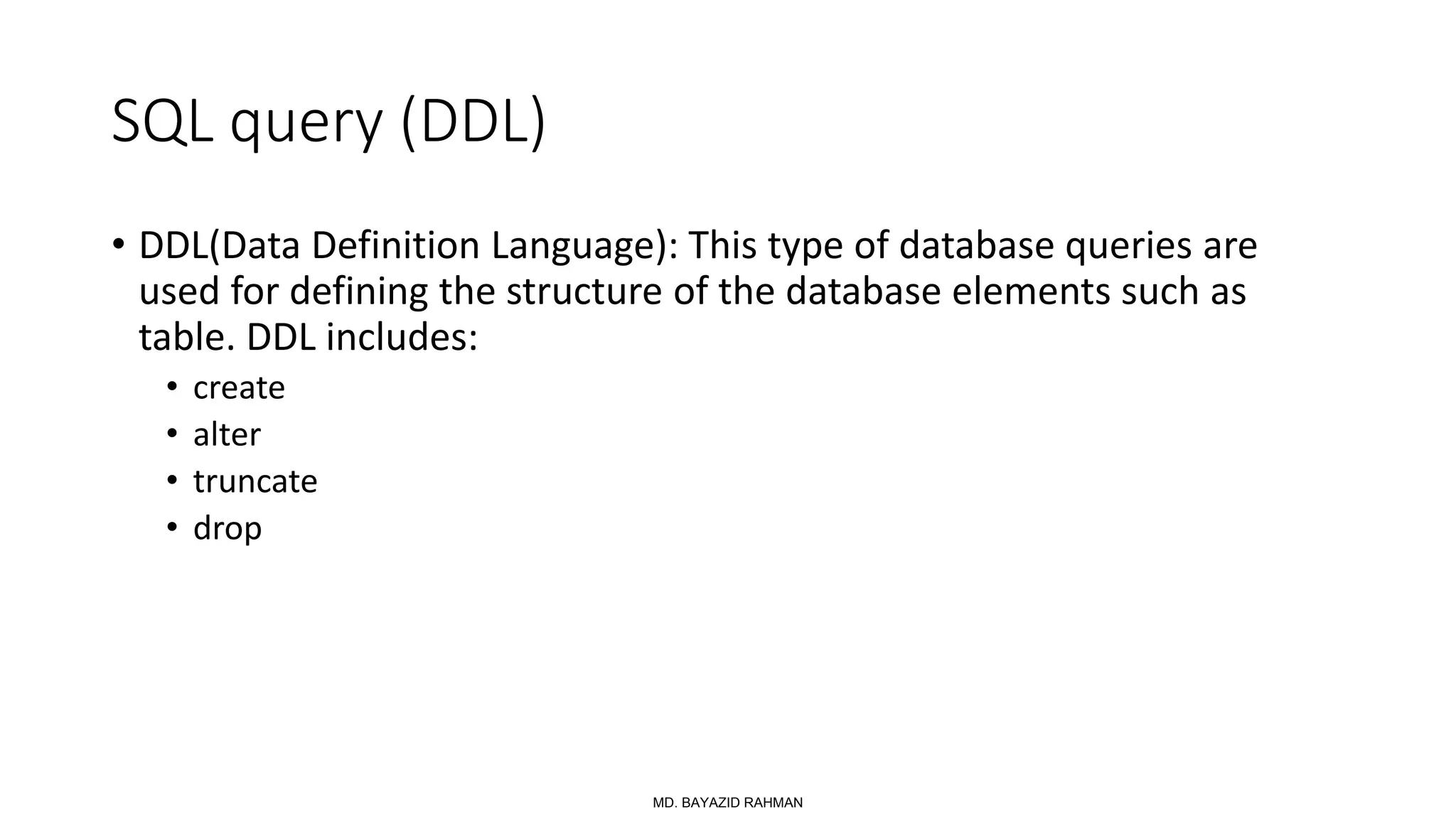 SQL query (DDL)

• DDL(Data Definition Language): This type of database queries are used for defining the structure of the database elements such as table. DDL includes:
  • create
  • alter
  • truncate
  • drop

MD. BAYAZID RAHMAN